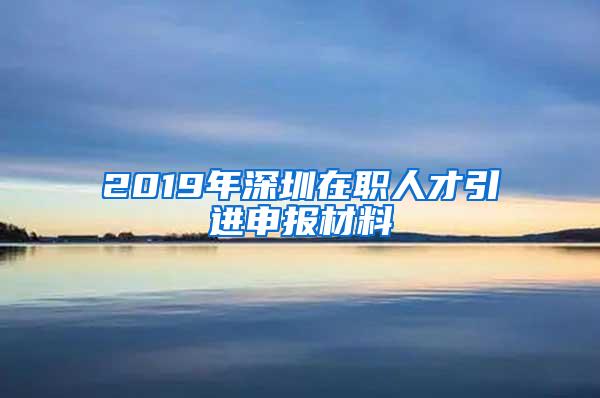 2019年深圳在职人才引进申报材料